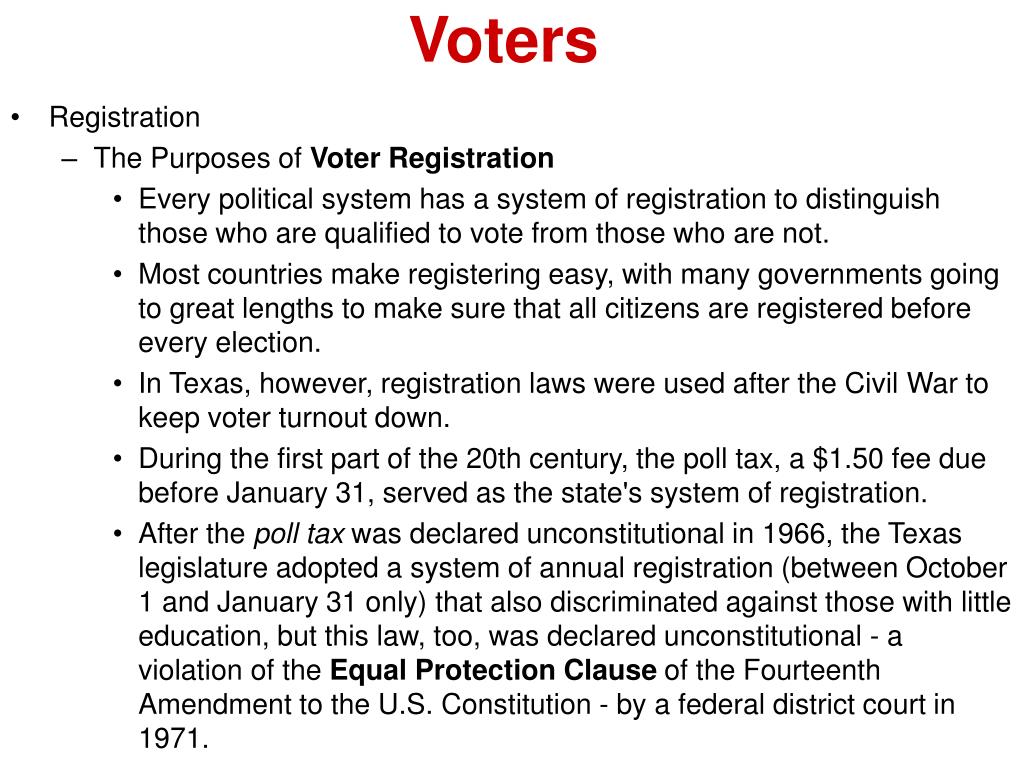 Voters

• Registration
  – The Purposes of Voter Registration
    • Every political system has a system of registration to distinguish those who are qualified to vote from those who are not.
    • Most countries make registering easy, with many governments going to great lengths to make sure that all citizens are registered before every election.
    • In Texas, however, registration laws were used after the Civil War to keep voter turnout down.
    • During the first part of the 20th century, the poll tax, a \$1.50 fee due before January 31, served as the state's system of registration.
    • After the poll tax was declared unconstitutional in 1966, the Texas legislature adopted a system of annual registration (between October 1 and January 31 only) that also discriminated against those with little education, but this law, too, was declared unconstitutional - a violation of the Equal Protection Clause of the Fourteenth Amendment to the U.S. Constitution - by a federal district court in 1971.